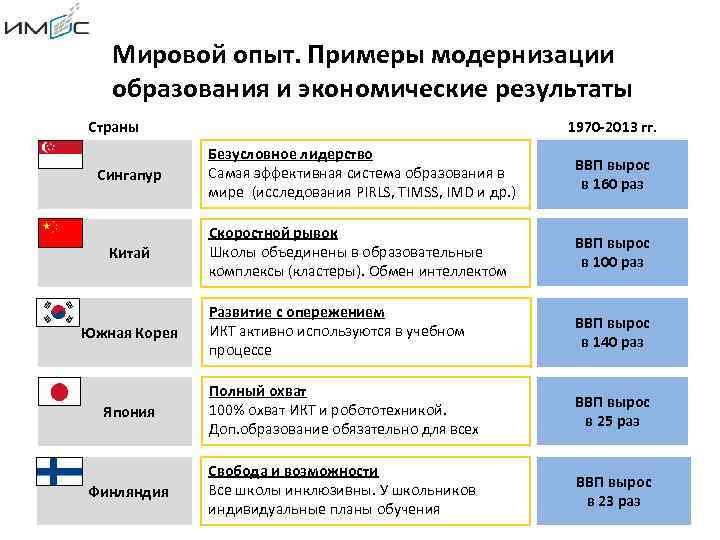 ИМОС

Мировой опыт. Примеры модернизации образования и экономические результаты

| Страны | | 1970-2013 гг. |
|---|---|---|
| Сингапур | Безусловное лидерство Самая эффективная система образования в мире (исследования PIRLS, TIMSS, IMD и др.) | ВВП вырос в 160 раз |
| Китай | Скоростной рывок Школы объединены в образовательные комплексы (кластеры). Обмен интеллектом | ВВП вырос в 100 раз |
| Южная Корея | Развитие с опережением ИКТ активно используются в учебном процессе | ВВП вырос в 140 раз |
| Япония | Полный охват 100% охват ИКТ и робототехникой. Доп.образование обязательно для всех | ВВП вырос в 25 раз |
| Финляндия | Свобода и возможности Все школы инклюзивны. У школьников индивидуальные планы обучения | ВВП вырос в 23 раз |